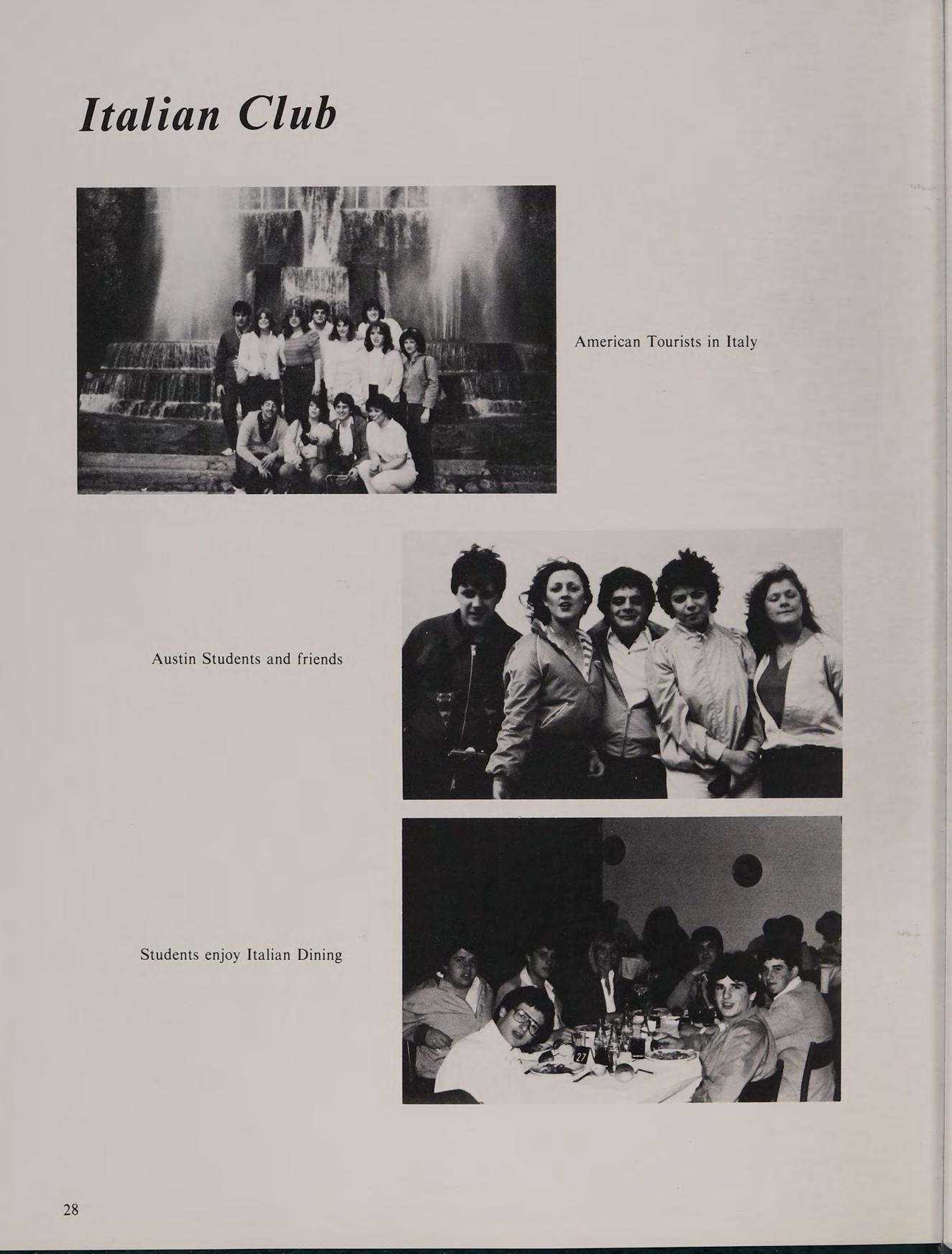 Italian Club

American Tourists in Italy

Austin Students and friends

Students enjoy Italian Dining

27

28